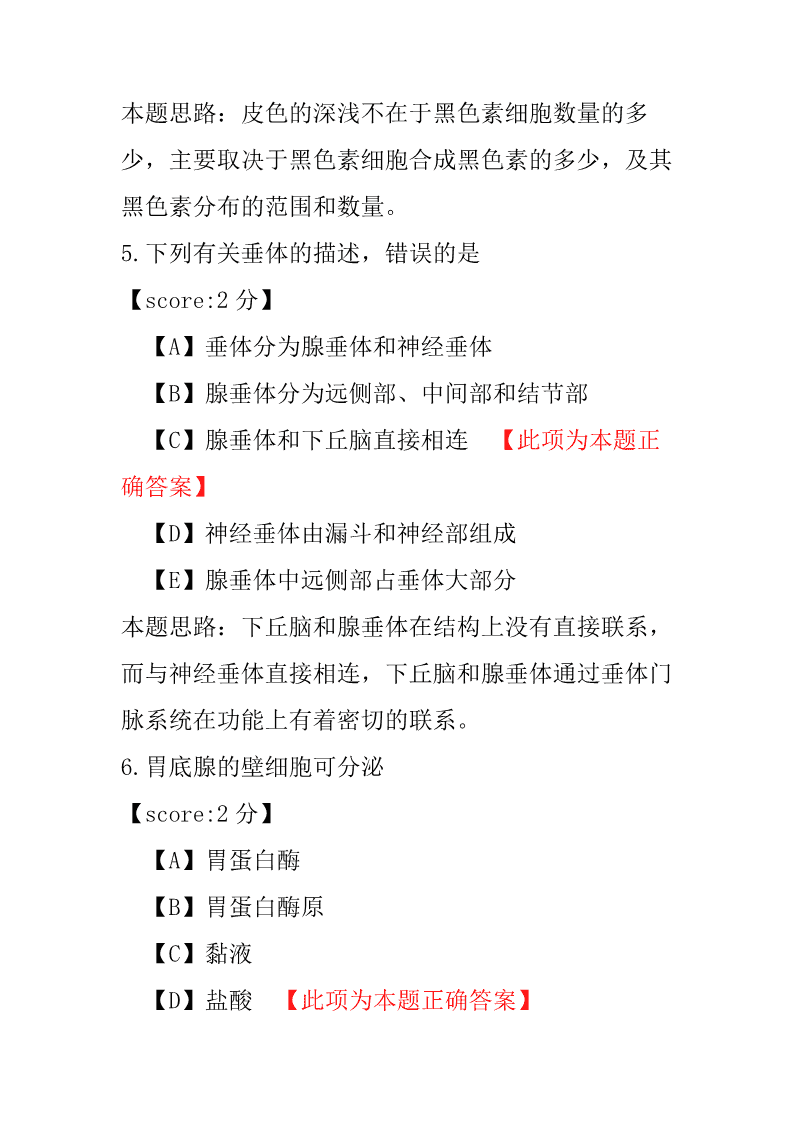 本题思路：皮色的深浅不在于黑色素细胞数量的多少，主要取决于黑色素细胞合成黑色素的多少，及其黑色素分布的范围和数量。

5.下列有关垂体的描述，错误的是

【score:2 分】

【A】垂体分为腺垂体和神经垂体

【B】腺垂体分为远侧部、中间部和结节部

【C】腺垂体和下丘脑直接相连 【此项为本题正确答案】

【D】神经垂体由漏斗和神经部组成

【E】腺垂体中远侧部占垂体大部分

本题思路：下丘脑和腺垂体在结构上没有直接联系，而与神经垂体直接相连，下丘脑和腺垂体通过垂体门脉系统在功能上有着密切的联系。

6.胃底腺的壁细胞可分泌

【score:2 分】

【A】胃蛋白酶

【B】胃蛋白酶原

【C】黏液

【D】盐酸 【此项为本题正确答案】